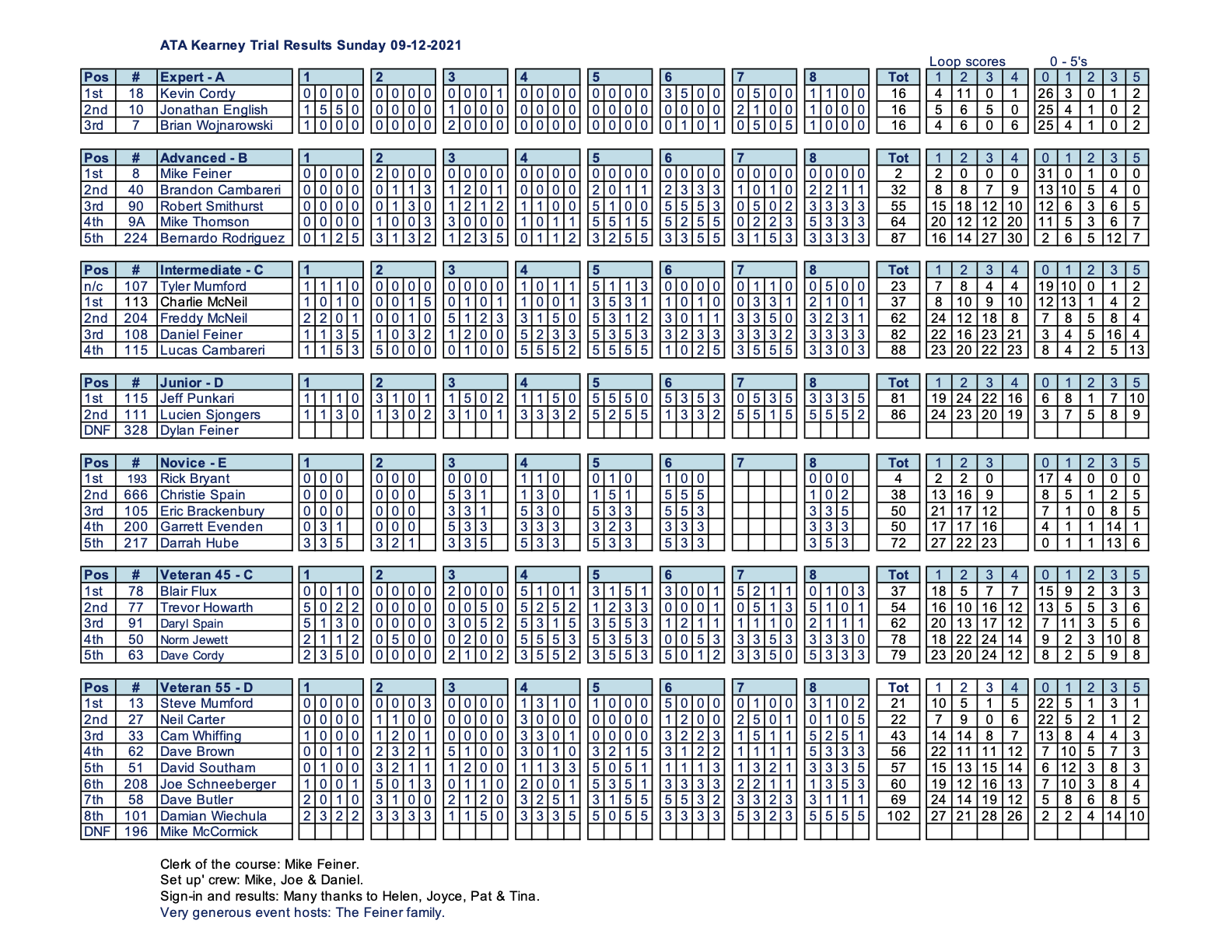 ATA Kearney Trial Results Sunday 09-12-2021

Loop scores 0 - 5's

| Pos | # | Expert - A | 1 | 2 | 3 | 4 | 5 | 6 | 7 | 8 | Tot | 1 | 2 | 3 | 4 | 0 | 1 | 2 | 3 | 5 |
|---|---|---|---|---|---|---|---|---|---|---|---|---|---|---|---|---|---|---|---|---|
| 1st | 18 | Kevin Cordy | 0 0 0 0 | 0 0 0 0 | 0 0 0 1 | 0 0 0 0 | 0 0 0 0 | 3 5 0 0 | 0 5 0 0 | 1 1 0 0 | 16 | 4 | 11 | 0 | 1 | 26 | 3 | 0 | 1 | 2 |
| 2nd | 10 | Jonathan English | 1 5 5 0 | 0 0 0 0 | 1 0 0 0 | 0 0 0 0 | 0 0 0 0 | 0 0 0 0 | 2 1 0 0 | 1 0 0 0 | 16 | 5 | 6 | 5 | 0 | 25 | 4 | 1 | 0 | 2 |
| 3rd | 7 | Brian Wojnarowski | 1 0 0 0 | 0 0 0 0 | 2 0 0 0 | 0 0 0 0 | 0 0 0 0 | 0 1 0 1 | 0 5 0 5 | 1 0 0 0 | 16 | 4 | 6 | 0 | 6 | 25 | 4 | 1 | 0 | 2 |

| Pos | # | Advanced - B | 1 | 2 | 3 | 4 | 5 | 6 | 7 | 8 | Tot | 1 | 2 | 3 | 4 | 0 | 1 | 2 | 3 | 5 |
|---|---|---|---|---|---|---|---|---|---|---|---|---|---|---|---|---|---|---|---|---|
| 1st | 8 | Mike Feiner | 0 0 0 0 | 2 0 0 0 | 0 0 0 0 | 0 0 0 0 | 0 0 0 0 | 0 0 0 0 | 0 0 0 0 | 0 0 0 0 | 2 | 2 | 0 | 0 | 0 | 31 | 0 | 1 | 0 | 0 |
| 2nd | 40 | Brandon Cambareri | 0 0 0 0 | 0 1 1 3 | 1 2 0 1 | 0 0 0 0 | 2 0 1 1 | 2 3 3 3 | 1 0 1 0 | 2 2 1 1 | 32 | 8 | 8 | 7 | 9 | 13 | 10 | 5 | 4 | 0 |
| 3rd | 90 | Robert Smithurst | 0 0 0 0 | 0 1 3 0 | 1 2 1 2 | 1 1 0 0 | 5 1 0 0 | 5 5 5 3 | 0 5 0 2 | 3 3 3 3 | 55 | 15 | 18 | 12 | 10 | 12 | 6 | 3 | 6 | 5 |
| 4th | 9A | Mike Thomson | 0 0 0 0 | 1 0 0 3 | 3 0 0 0 | 1 0 1 1 | 5 5 1 5 | 5 2 5 5 | 0 2 2 3 | 5 3 3 3 | 64 | 20 | 12 | 12 | 20 | 11 | 5 | 3 | 6 | 7 |
| 5th | 224 | Bernardo Rodriguez | 0 1 2 5 | 3 1 3 2 | 1 2 3 5 | 0 1 1 2 | 3 2 5 5 | 3 3 5 5 | 3 1 5 3 | 3 3 3 3 | 87 | 16 | 14 | 27 | 30 | 2 | 6 | 5 | 12 | 7 |

| Pos | # | Intermediate - C | 1 | 2 | 3 | 4 | 5 | 6 | 7 | 8 | Tot | 1 | 2 | 3 | 4 | 0 | 1 | 2 | 3 | 5 |
|---|---|---|---|---|---|---|---|---|---|---|---|---|---|---|---|---|---|---|---|---|
| n/c | 107 | Tyler Mumford | 1 1 1 0 | 0 0 0 0 | 0 0 0 0 | 1 0 1 1 | 5 1 1 3 | 0 0 0 0 | 0 1 1 0 | 0 5 0 0 | 23 | 7 | 8 | 4 | 4 | 19 | 10 | 0 | 1 | 2 |
| 1st | 113 | Charlie McNeil | 1 0 1 0 | 0 0 1 5 | 0 1 0 1 | 1 0 0 1 | 3 5 3 1 | 1 0 1 0 | 0 3 3 1 | 2 1 0 1 | 37 | 8 | 10 | 9 | 10 | 12 | 13 | 1 | 4 | 2 |
| 2nd | 204 | Freddy McNeil | 2 2 0 1 | 0 0 1 0 | 5 1 2 3 | 3 1 5 0 | 5 3 1 2 | 3 0 1 1 | 3 3 5 0 | 3 2 3 1 | 62 | 24 | 12 | 18 | 8 | 7 | 8 | 5 | 8 | 4 |
| 3rd | 108 | Daniel Feiner | 1 1 3 5 | 1 0 3 2 | 1 2 0 0 | 5 2 3 3 | 5 3 5 3 | 3 2 3 3 | 3 3 3 2 | 3 3 3 3 | 82 | 22 | 16 | 23 | 21 | 3 | 4 | 5 | 16 | 4 |
| 4th | 115 | Lucas Cambareri | 1 1 5 3 | 5 0 0 0 | 0 1 0 0 | 5 5 5 2 | 5 5 5 5 | 1 0 2 5 | 3 5 5 5 | 3 3 0 3 | 88 | 23 | 20 | 22 | 23 | 8 | 4 | 2 | 5 | 13 |

| Pos | # | Junior - D | 1 | 2 | 3 | 4 | 5 | 6 | 7 | 8 | Tot | 1 | 2 | 3 | 4 | 0 | 1 | 2 | 3 | 5 |
|---|---|---|---|---|---|---|---|---|---|---|---|---|---|---|---|---|---|---|---|---|
| 1st | 115 | Jeff Punkari | 1 1 1 0 | 3 1 0 1 | 1 5 0 2 | 1 1 5 0 | 5 5 5 0 | 5 3 5 3 | 0 5 3 5 | 3 3 3 5 | 81 | 19 | 24 | 22 | 16 | 6 | 8 | 1 | 7 | 10 |
| 2nd | 111 | Lucien Sjongers | 1 1 3 0 | 1 3 0 2 | 3 1 0 1 | 3 3 3 2 | 5 2 5 5 | 1 3 3 2 | 5 5 1 5 | 5 5 5 2 | 86 | 24 | 23 | 20 | 19 | 3 | 7 | 5 | 8 | 9 |
| DNF | 328 | Dylan Feiner | | | | | | | | | | | | | | | | | | |

| Pos | # | Novice - E | 1 | 2 | 3 | 4 | 5 | 6 | 7 | 8 | Tot | 1 | 2 | 3 | | 0 | 1 | 2 | 3 | 5 |
|---|---|---|---|---|---|---|---|---|---|---|---|---|---|---|---|---|---|---|---|---|
| 1st | 193 | Rick Bryant | 0 0 0 | 0 0 0 | 0 0 0 | 1 1 0 | 0 1 0 | 1 0 0 | | 0 0 0 | 4 | 2 | 2 | 0 | | 17 | 4 | 0 | 0 | 0 |
| 2nd | 666 | Christie Spain | 0 0 0 | 0 0 0 | 5 3 1 | 1 3 0 | 1 5 1 | 5 5 5 | | 1 0 2 | 38 | 13 | 16 | 9 | | 8 | 5 | 1 | 2 | 5 |
| 3rd | 105 | Eric Brackenbury | 0 0 0 | 0 0 0 | 3 3 1 | 5 3 0 | 5 3 3 | 5 5 3 | | 3 3 5 | 50 | 21 | 17 | 12 | | 7 | 1 | 0 | 8 | 5 |
| 4th | 200 | Garrett Evenden | 0 3 1 | 0 0 0 | 5 3 3 | 3 3 3 | 3 2 3 | 3 3 3 | | 3 3 3 | 50 | 17 | 17 | 16 | | 4 | 1 | 1 | 14 | 1 |
| 5th | 217 | Darrah Hube | 3 3 5 | 3 2 1 | 3 3 5 | 5 3 3 | 5 3 3 | 5 3 3 | | 3 5 3 | 72 | 27 | 22 | 23 | | 0 | 1 | 1 | 13 | 6 |

| Pos | # | Veteran 45 - C | 1 | 2 | 3 | 4 | 5 | 6 | 7 | 8 | Tot | 1 | 2 | 3 | 4 | 0 | 1 | 2 | 3 | 5 |
|---|---|---|---|---|---|---|---|---|---|---|---|---|---|---|---|---|---|---|---|---|
| 1st | 78 | Blair Flux | 0 0 1 0 | 0 0 0 0 | 2 0 0 0 | 5 1 0 1 | 3 1 5 1 | 3 0 0 1 | 5 2 1 1 | 0 1 0 3 | 37 | 18 | 5 | 7 | 7 | 15 | 9 | 2 | 3 | 3 |
| 2nd | 77 | Trevor Howarth | 5 0 2 2 | 0 0 0 0 | 0 0 5 0 | 5 2 5 2 | 1 2 3 3 | 0 0 0 1 | 0 5 1 3 | 5 1 0 1 | 54 | 16 | 10 | 16 | 12 | 13 | 5 | 5 | 3 | 6 |
| 3rd | 91 | Daryl Spain | 5 1 3 0 | 0 0 0 0 | 3 0 5 2 | 5 3 1 5 | 3 5 5 3 | 1 2 1 1 | 1 1 1 0 | 2 1 1 1 | 62 | 20 | 13 | 17 | 12 | 7 | 11 | 3 | 5 | 6 |
| 4th | 50 | Norm Jewett | 2 1 1 2 | 0 5 0 0 | 0 2 0 0 | 5 5 5 3 | 5 3 5 3 | 0 0 5 3 | 3 3 5 3 | 3 3 3 0 | 78 | 18 | 22 | 24 | 14 | 9 | 2 | 3 | 10 | 8 |
| 5th | 63 | Dave Cordy | 2 3 5 0 | 0 0 0 0 | 2 1 0 2 | 3 5 5 2 | 3 5 5 3 | 5 0 1 2 | 3 3 5 0 | 5 3 3 3 | 79 | 23 | 20 | 24 | 12 | 8 | 2 | 5 | 9 | 8 |

| Pos | # | Veteran 55 - D | 1 | 2 | 3 | 4 | 5 | 6 | 7 | 8 | Tot | 1 | 2 | 3 | 4 | 0 | 1 | 2 | 3 | 5 |
|---|---|---|---|---|---|---|---|---|---|---|---|---|---|---|---|---|---|---|---|---|
| 1st | 13 | Steve Mumford | 0 0 0 0 | 0 0 0 3 | 0 0 0 0 | 1 3 1 0 | 1 0 0 0 | 5 0 0 0 | 0 1 0 0 | 3 1 0 2 | 21 | 10 | 5 | 1 | 5 | 22 | 5 | 1 | 3 | 1 |
| 2nd | 27 | Neil Carter | 0 0 0 0 | 1 1 0 0 | 0 0 0 0 | 3 0 0 0 | 0 0 0 0 | 1 2 0 0 | 2 5 0 1 | 0 1 0 5 | 22 | 7 | 9 | 0 | 6 | 22 | 5 | 2 | 1 | 2 |
| 3rd | 33 | Cam Whiffing | 1 0 0 0 | 1 2 0 1 | 0 0 0 0 | 3 3 0 1 | 0 0 0 0 | 3 2 2 3 | 1 5 1 1 | 5 2 5 1 | 43 | 14 | 14 | 8 | 7 | 13 | 8 | 4 | 4 | 3 |
| 4th | 62 | Dave Brown | 0 0 1 0 | 2 3 2 1 | 5 1 0 0 | 3 0 1 0 | 3 2 1 5 | 3 1 2 2 | 1 1 1 1 | 5 3 3 3 | 56 | 22 | 11 | 11 | 12 | 7 | 10 | 5 | 7 | 3 |
| 5th | 51 | David Southam | 0 1 0 0 | 3 2 1 1 | 1 2 0 0 | 1 1 3 3 | 5 0 5 1 | 1 1 1 3 | 1 3 2 1 | 3 3 3 5 | 57 | 15 | 13 | 15 | 14 | 6 | 12 | 3 | 8 | 3 |
| 6th | 208 | Joe Schneeberger | 1 0 0 1 | 5 0 1 3 | 0 1 1 0 | 2 0 0 1 | 5 3 5 1 | 3 3 3 3 | 2 2 1 1 | 1 3 5 3 | 60 | 19 | 12 | 16 | 13 | 7 | 10 | 3 | 8 | 4 |
| 7th | 58 | Dave Butler | 2 0 1 0 | 3 1 0 0 | 2 1 2 0 | 3 2 5 1 | 3 1 5 5 | 5 5 3 2 | 3 3 2 3 | 3 1 1 1 | 69 | 24 | 14 | 19 | 12 | 5 | 8 | 6 | 8 | 5 |
| 8th | 101 | Damian Wiechula | 2 3 2 2 | 3 3 3 3 | 1 1 5 0 | 3 3 3 5 | 5 0 5 5 | 3 3 3 3 | 5 3 2 3 | 5 5 5 5 | 102 | 27 | 21 | 28 | 26 | 2 | 2 | 4 | 14 | 10 |
| DNF | 196 | Mike McCormick | | | | | | | | | | | | | | | | | | |

Clerk of the course: Mike Feiner.
Set up' crew: Mike, Joe & Daniel.
Sign-in and results: Many thanks to Helen, Joyce, Pat & Tina.
Very generous event hosts: The Feiner family.